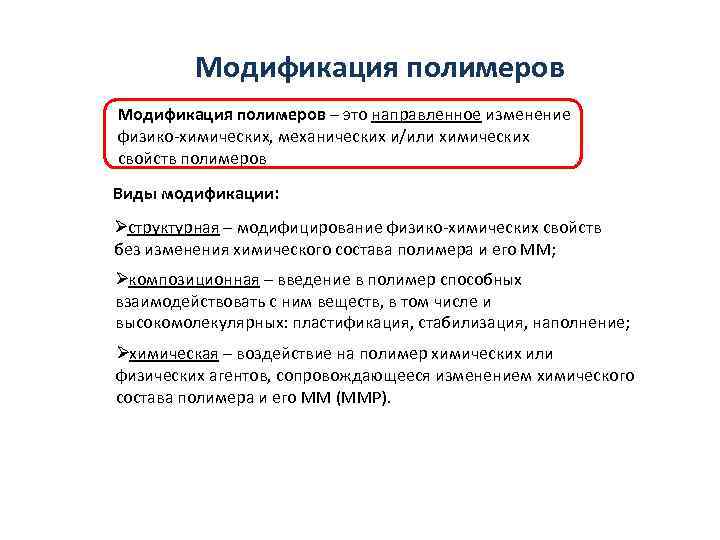 Модификация полимеров

Модификация полимеров – это направленное изменение физико-химических, механических и/или химических свойств полимеров

Виды модификации:

➢структурная – модифицирование физико-химических свойств без изменения химического состава полимера и его ММ;

➢композиционная – введение в полимер способных взаимодействовать с ним веществ, в том числе и высокомолекулярных: пластификация, стабилизация, наполнение;

➢химическая – воздействие на полимер химических или физических агентов, сопровождающееся изменением химического состава полимера и его ММ (ММР).